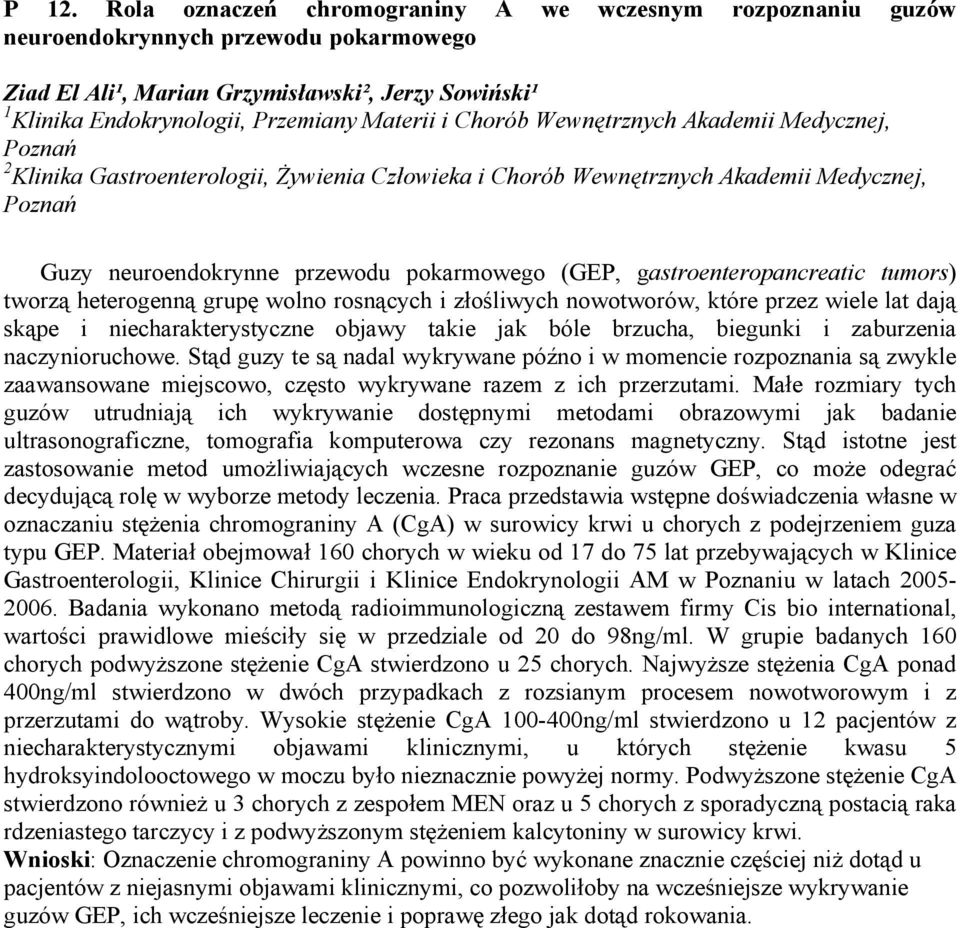 P 12. Rola oznaczeń chromograniny A we wczesnym rozpoznaniu guzów neuroendokrynnych przewodu pokarmowego

Ziad El Ali¹, Marian Grzymisławski², Jerzy Sowiński¹
$^1$Klinika Endokrynologii, Przemiany Materii i Chorób Wewnętrznych Akademii Medycznej, Poznań
$^2$Klinika Gastroenterologii, Żywienia Człowieka i Chorób Wewnętrznych Akademii Medycznej, Poznań

Guzy neuroendokrynne przewodu pokarmowego (GEP, gastroenteropancreatic tumors) tworzą heterogenną grupę wolno rosnących i złośliwych nowotworów, które przez wiele lat dają skąpe i niecharakterystyczne objawy takie jak bóle brzucha, biegunki i zaburzenia naczynioruchowe. Stąd guzy te są nadal wykrywane późno i w momencie rozpoznania są zwykle zaawansowane miejscowo, często wykrywane razem z ich przerzutami. Małe rozmiary tych guzów utrudniają ich wykrywanie dostępnymi metodami obrazowymi jak badanie ultrasonograficzne, tomografia komputerowa czy rezonans magnetyczny. Stąd istotne jest zastosowanie metod umożliwiających wczesne rozpoznanie guzów GEP, co może odegrać decydującą rolę w wyborze metody leczenia. Praca przedstawia wstępne doświadczenia własne w oznaczaniu stężenia chromograniny A (CgA) w surowicy krwi u chorych z podejrzeniem guza typu GEP. Materiał obejmował 160 chorych w wieku od 17 do 75 lat przebywających w Klinice Gastroenterologii, Klinice Chirurgii i Klinice Endokrynologii AM w Poznaniu w latach 2005-2006. Badania wykonano metodą radioimmunologiczną zestawem firmy Cis bio international, wartości prawidłowe mieściły się w przedziale od 20 do 98ng/ml. W grupie badanych 160 chorych podwyższone stężenie CgA stwierdzono u 25 chorych. Najwyższe stężenia CgA ponad 400ng/ml stwierdzono w dwóch przypadkach z rozsianym procesem nowotworowym i z przerzutami do wątroby. Wysokie stężenie CgA 100-400ng/ml stwierdzono u 12 pacjentów z niecharakterystycznymi objawami klinicznymi, u których stężenie kwasu 5 hydroksyindolooctowego w moczu było nieznacznie powyżej normy. Podwyższone stężenie CgA stwierdzono również u 3 chorych z zespołem MEN oraz u 5 chorych z sporadyczną postacią raka rdzeniastego tarczycy i z podwyższonym stężeniem kalcytoniny w surowicy krwi.
Wnioski: Oznaczenie chromograniny A powinno być wykonane znacznie częściej niż dotąd u pacjentów z niejasnymi objawami klinicznymi, co pozwoliłoby na wcześniejsze wykrywanie guzów GEP, ich wcześniejsze leczenie i poprawę złego jak dotąd rokowania.